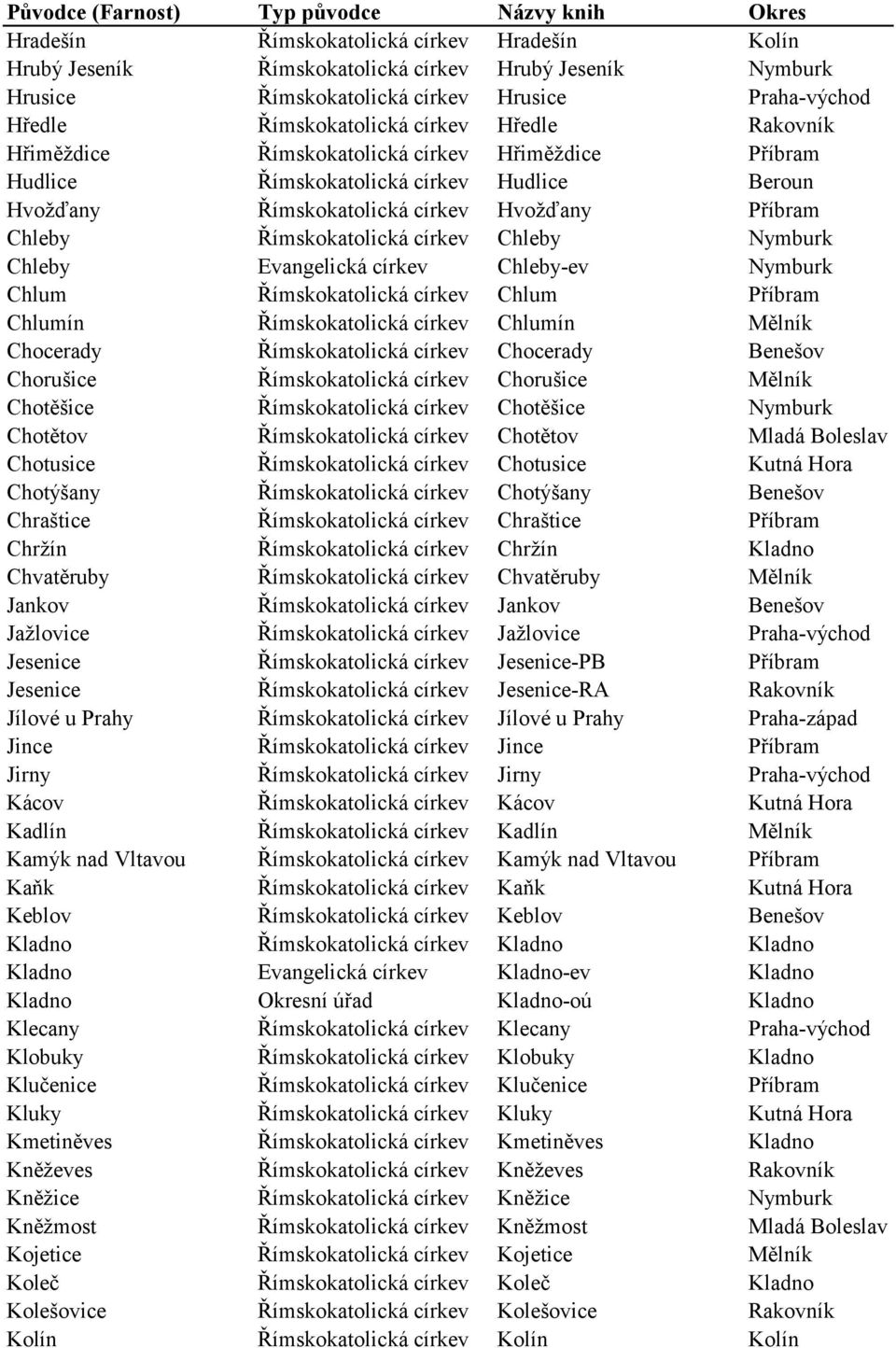 | Původce (Farnost) | Typ původce | Názvy knih | Okres |
|---|---|---|---|
| Hradešín | Římskokatolická církev | Hradešín | Kolín |
| Hrubý Jeseník | Římskokatolická církev | Hrubý Jeseník | Nymburk |
| Hrusice | Římskokatolická církev | Hrusice | Praha-východ |
| Hředle | Římskokatolická církev | Hředle | Rakovník |
| Hřiměždice | Římskokatolická církev | Hřiměždice | Příbram |
| Hudlice | Římskokatolická církev | Hudlice | Beroun |
| Hvožďany | Římskokatolická církev | Hvožďany | Příbram |
| Chleby | Římskokatolická církev | Chleby | Nymburk |
| Chleby | Evangelická církev | Chleby-ev | Nymburk |
| Chlum | Římskokatolická církev | Chlum | Příbram |
| Chlumín | Římskokatolická církev | Chlumín | Mělník |
| Chocerady | Římskokatolická církev | Chocerady | Benešov |
| Chorušice | Římskokatolická církev | Chorušice | Mělník |
| Chotěšice | Římskokatolická církev | Chotěšice | Nymburk |
| Chotětov | Římskokatolická církev | Chotětov | Mladá Boleslav |
| Chotusice | Římskokatolická církev | Chotusice | Kutná Hora |
| Chotýšany | Římskokatolická církev | Chotýšany | Benešov |
| Chraštice | Římskokatolická církev | Chraštice | Příbram |
| Chržín | Římskokatolická církev | Chržín | Kladno |
| Chvatěruby | Římskokatolická církev | Chvatěruby | Mělník |
| Jankov | Římskokatolická církev | Jankov | Benešov |
| Jažlovice | Římskokatolická církev | Jažlovice | Praha-východ |
| Jesenice | Římskokatolická církev | Jesenice-PB | Příbram |
| Jesenice | Římskokatolická církev | Jesenice-RA | Rakovník |
| Jílové u Prahy | Římskokatolická církev | Jílové u Prahy | Praha-západ |
| Jince | Římskokatolická církev | Jince | Příbram |
| Jirny | Římskokatolická církev | Jirny | Praha-východ |
| Kácov | Římskokatolická církev | Kácov | Kutná Hora |
| Kadlín | Římskokatolická církev | Kadlín | Mělník |
| Kamýk nad Vltavou | Římskokatolická církev | Kamýk nad Vltavou | Příbram |
| Kaňk | Římskokatolická církev | Kaňk | Kutná Hora |
| Keblov | Římskokatolická církev | Keblov | Benešov |
| Kladno | Římskokatolická církev | Kladno | Kladno |
| Kladno | Evangelická církev | Kladno-ev | Kladno |
| Kladno | Okresní úřad | Kladno-oú | Kladno |
| Klecany | Římskokatolická církev | Klecany | Praha-východ |
| Klobuky | Římskokatolická církev | Klobuky | Kladno |
| Klučenice | Římskokatolická církev | Klučenice | Příbram |
| Kluky | Římskokatolická církev | Kluky | Kutná Hora |
| Kmetiněves | Římskokatolická církev | Kmetiněves | Kladno |
| Kněževes | Římskokatolická církev | Kněževes | Rakovník |
| Kněžice | Římskokatolická církev | Kněžice | Nymburk |
| Kněžmost | Římskokatolická církev | Kněžmost | Mladá Boleslav |
| Kojetice | Římskokatolická církev | Kojetice | Mělník |
| Koleč | Římskokatolická církev | Koleč | Kladno |
| Kolešovice | Římskokatolická církev | Kolešovice | Rakovník |
| Kolín | Římskokatolická církev | Kolín | Kolín |